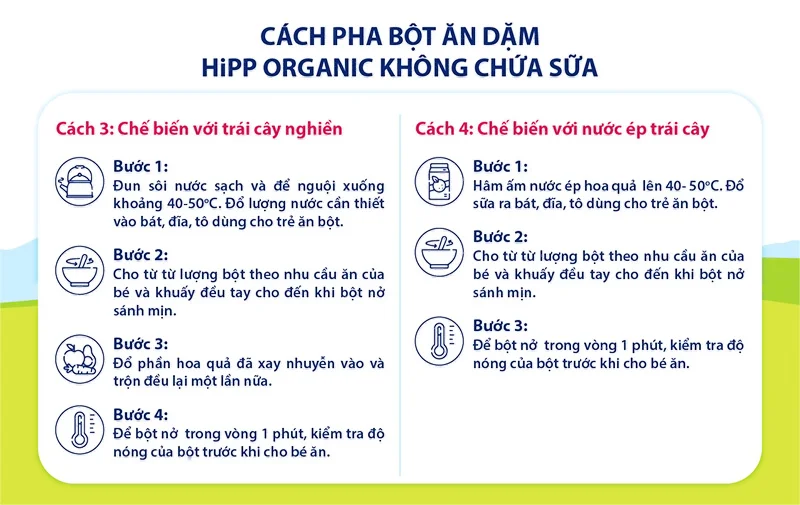 CÁCH PHA BỘT ĂN DẶM
HiPP ORGANIC KHÔNG CHỨA SỮA

Cách 3: Chế biến với trái cây nghiền

Bước 1:
Đun sôi nước sạch và để nguội xuống khoảng 40-50°C. Đổ lượng nước cần thiết vào bát, đĩa, tô dùng cho trẻ ăn bột.

Bước 2:
Cho từ từ lượng bột theo nhu cầu ăn của bé và khuấy đều tay cho đến khi bột nở sánh mịn.

Bước 3:
Đổ phần hoa quả đã xay nhuyễn vào và trộn đều lại một lần nữa.

Bước 4:
Để bột nở trong vòng 1 phút, kiểm tra độ nóng của bột trước khi cho bé ăn.

Cách 4: Chế biến với nước ép trái cây

Bước 1:
Hâm ấm nước ép hoa quả lên 40- 50°C. Đổ sữa ra bát, đĩa, tô dùng cho trẻ ăn bột.

Bước 2:
Cho từ từ lượng bột theo nhu cầu ăn của bé và khuấy đều tay cho đến khi bột nở sánh mịn.

Bước 3:
Để bột nở trong vòng 1 phút, kiểm tra độ nóng của bột trước khi cho bé ăn.